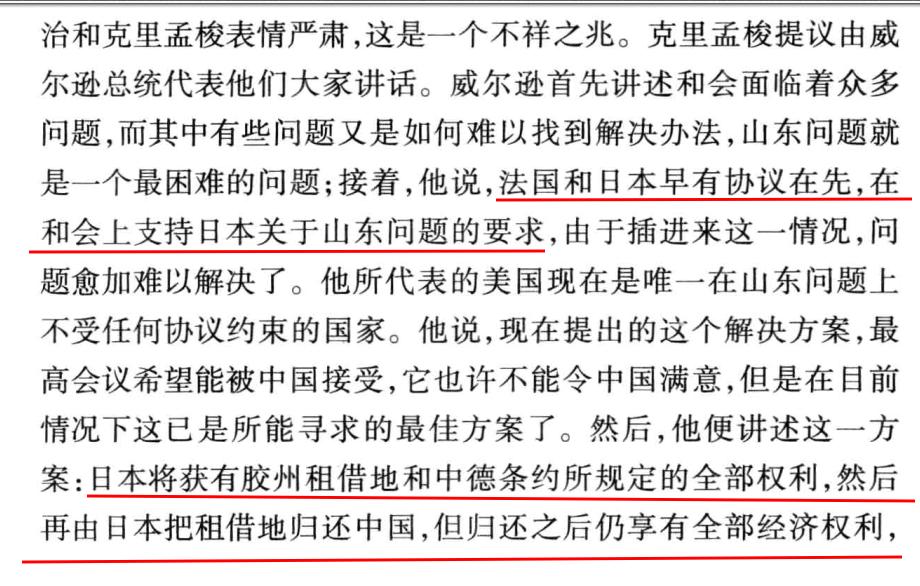 治和克里孟梭表情严肃，这是一个不祥之兆。克里孟梭提议由威尔逊总统代表他们大家讲话。威尔逊首先讲述和会面临着众多问题，而其中有些问题又是如何难以找到解决办法，山东问题就是一个最困难的问题；接着，他说，法国和日本早有协议在先，在和会上支持日本关于山东问题的要求，由于插进来这一情况，问题愈加难以解决了。他所代表的美国现在是唯一在山东问题上不受任何协议约束的国家。他说，现在提出的这个解决方案，最高会议希望能被中国接受，它也许不能令中国满意，但是在目前情况下这已是所能寻求的最佳方案了。然后，他便讲述这一方案：日本将获有胶州租借地和中德条约所规定的全部权利，然后再由日本把租借地归还中国，但归还之后仍享有全部经济权利，